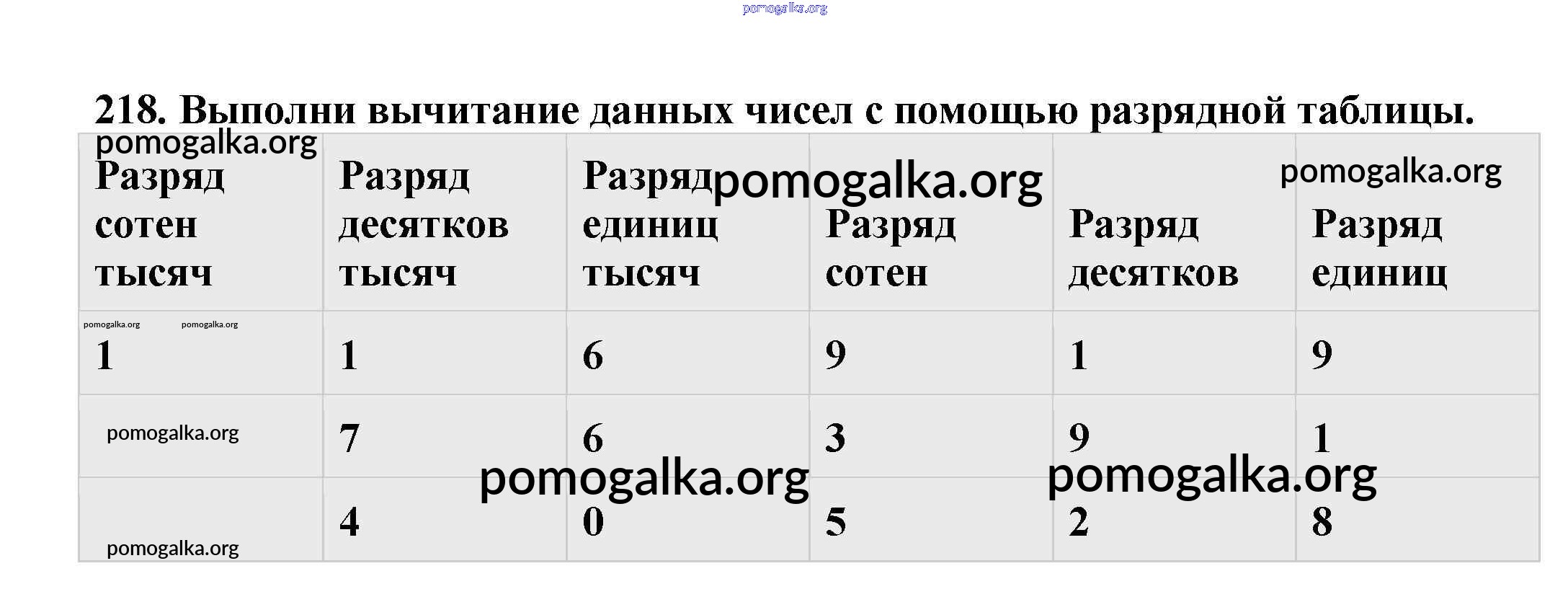 218. Выполни вычитание данных чисел с помощью разрядной таблицы.

| Разряд сотен тысяч | Разряд десятков тысяч | Разряд единиц тысяч | Разряд сотен | Разряд десятков | Разряд единиц |
|---|---|---|---|---|---|
| 1 | 1 | 6 | 9 | 1 | 9 |
|  | 7 | 6 | 3 | 9 | 1 |
|  | 4 | 0 | 5 | 2 | 8 |

pomogalka.org